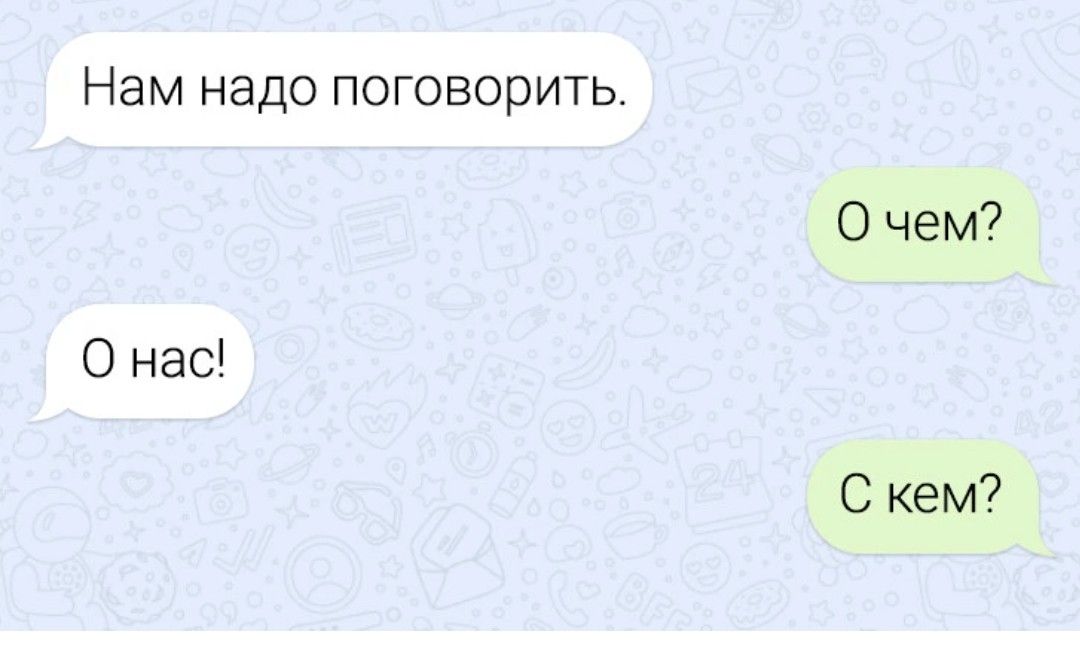 Нам надо поговорить.

О чем?

О нас!

С кем?